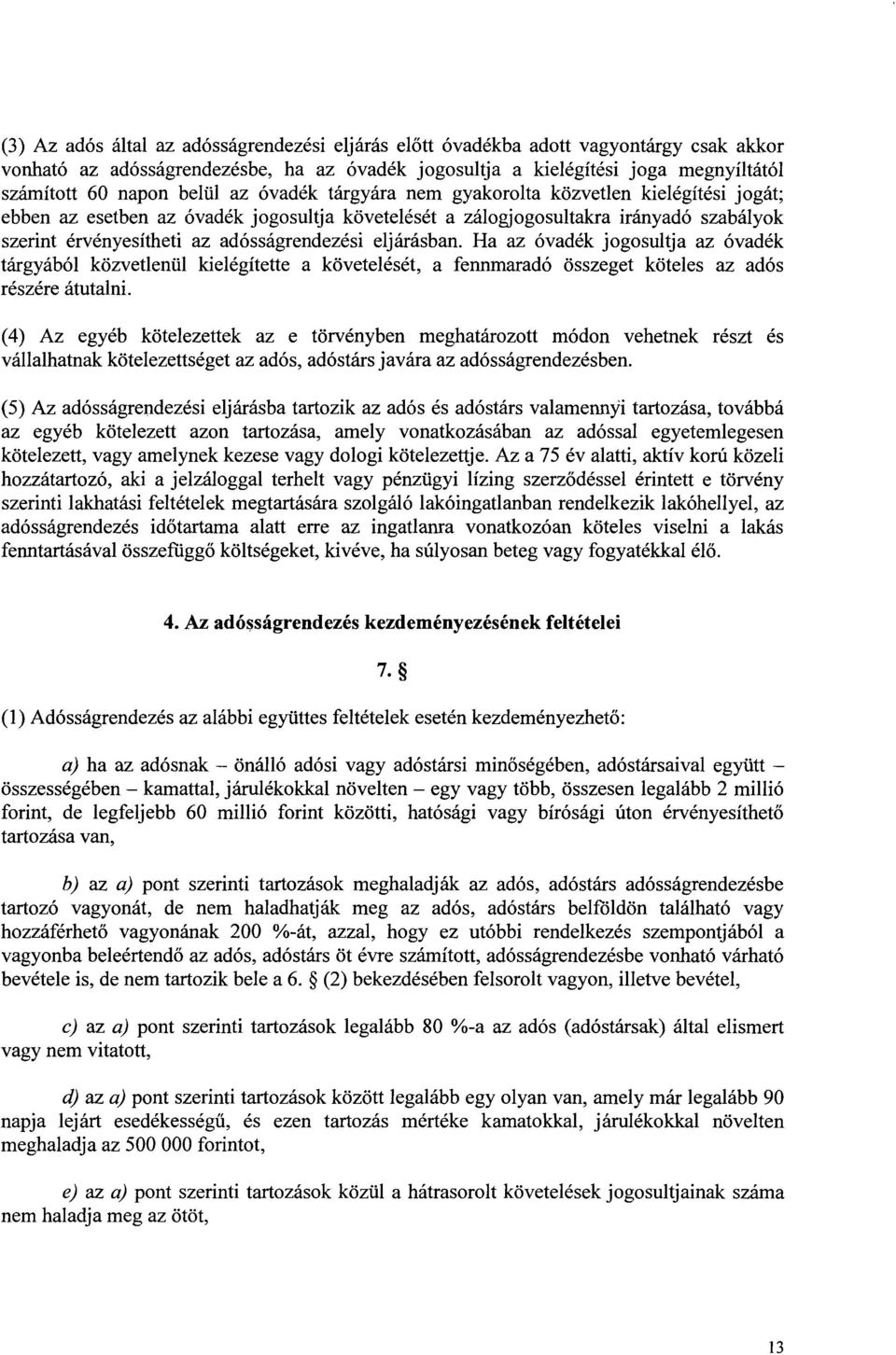 (3) Az adós által az adósságrendezési eljárás előtt óvadékba adott vagyontárgy csak akkor vonható az adósságrendezésbe, ha az óvadék jogosultja a kielégítési joga megnyíltától számított 60 napon belül az óvadék tárgyára nem gyakorolta közvetlen kielégítési jogát; ebben az esetben az óvadék jogosultja követelését a zálogjogosultakra irányadó szabályok szerint érvényesítheti az adósságrendezési eljárásban. Ha az óvadék jogosultja az óvadék tárgyából közvetlenül kielégítette a követelését, a fennmaradó összeget köteles az adós részére átutalni.

(4) Az egyéb kötelezettek az e törvényben meghatározott módon vehetnek részt és vállalhatnak kötelezettséget az adós, adóstárs javára az adósságrendezésben.

(5) Az adósságrendezési eljárásba tartozik az adós és adóstárs valamennyi tartozása, továbbá az egyéb kötelezett azon tartozása, amely vonatkozásában az adóssal egyetemlegesen kötelezett, vagy amelynek kezese vagy dologi kötelezettje. Az a 75 év alatti, aktív korú közeli hozzátartozó, aki a jelzáloggal terhelt vagy pénzügyi lízing szerződéssel érintett e törvény szerinti lakhatási feltételek megtartására szolgáló lakóingatlanban rendelkezik lakóhellyel, az adósságrendezés időtartama alatt erre az ingatlanra vonatkozóan köteles viselni a lakás fenntartásával összefüggő költségeket, kivéve, ha súlyosan beteg vagy fogyatékkal élő.

4. Az adósságrendezés kezdeményezésének feltételei

7. §

(1) Adósságrendezés az alábbi együttes feltételek esetén kezdeményezhető:

a) ha az adósnak – önálló adósi vagy adóstársi minőségében, adóstársaival együtt – összességében – kamattal, járulékokkal növelten – egy vagy több, összesen legalább 2 millió forint, de legfeljebb 60 millió forint közötti, hatósági vagy bírósági úton érvényesíthető tartozása van,

b) az a) pont szerinti tartozások meghaladják az adós, adóstárs adósságrendezésbe tartozó vagyonát, de nem haladhatják meg az adós, adóstárs belföldön található vagy hozzáférhető vagyonának 200 %-át, azzal, hogy ez utóbbi rendelkezés szempontjából a vagyonba beleértendő az adós, adóstárs öt évre számított, adósságrendezésbe vonható várható bevétele is, de nem tartozik bele a 6. § (2) bekezdésében felsorolt vagyon, illetve bevétel,

c) az a) pont szerinti tartozások legalább 80 %-a az adós (adóstársak) által elismert vagy nem vitatott,

d) az a) pont szerinti tartozások között legalább egy olyan van, amely már legalább 90 napja lejárt esedékességű, és ezen tartozás mértéke kamatokkal, járulékokkal növelten meghaladja az 500 000 forintot,

e) az a) pont szerinti tartozások közül a hátrasorolt követelések jogosultjainak száma nem haladja meg az ötöt,

13